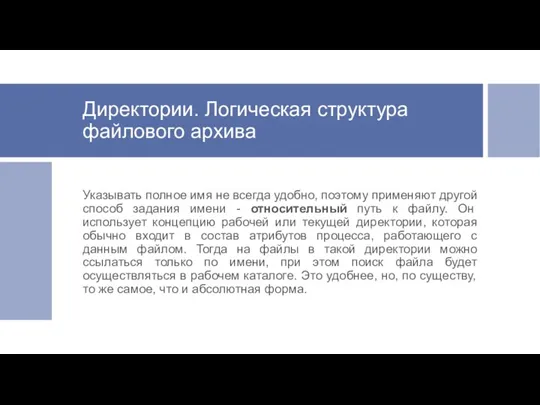 Директории. Логическая структура файлового архива

Указывать полное имя не всегда удобно, поэтому применяют другой способ задания имени - относительный путь к файлу. Он использует концепцию рабочей или текущей директории, которая обычно входит в состав атрибутов процесса, работающего с данным файлом. Тогда на файлы в такой директории можно ссылаться только по имени, при этом поиск файла будет осуществляться в рабочем каталоге. Это удобнее, но, по существу, то же самое, что и абсолютная форма.